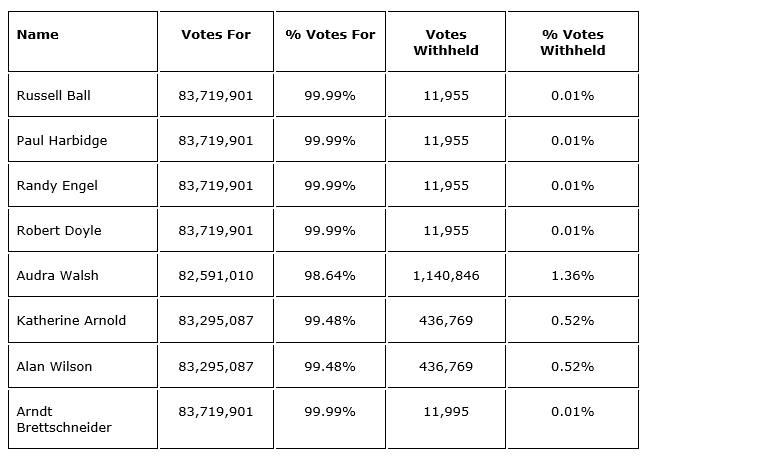 | Name | Votes For | % Votes For | Votes Withheld | % Votes Withheld |
|---|---|---|---|---|
| Russell Ball | 83,719,901 | 99.99% | 11,955 | 0.01% |
| Paul Harbidge | 83,719,901 | 99.99% | 11,955 | 0.01% |
| Randy Engel | 83,719,901 | 99.99% | 11,955 | 0.01% |
| Robert Doyle | 83,719,901 | 99.99% | 11,955 | 0.01% |
| Audra Walsh | 82,591,010 | 98.64% | 1,140,846 | 1.36% |
| Katherine Arnold | 83,295,087 | 99.48% | 436,769 | 0.52% |
| Alan Wilson | 83,295,087 | 99.48% | 436,769 | 0.52% |
| Arndt Brettschneider | 83,719,901 | 99.99% | 11,995 | 0.01% |